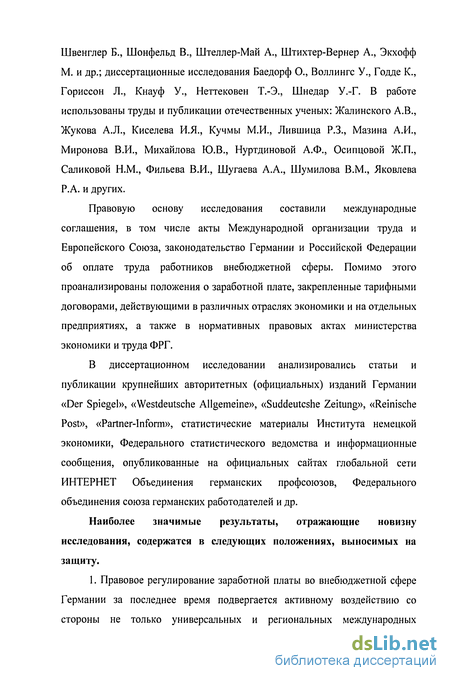 Швенглер Б., Шонфельд В., Штеллер-Май А., Штихтер-Вернер А., Экхофф М. и др.; диссертационные исследования Баедорф О., Воллингс У., Годде К., Гориссон Л., Кнауф У., Неттековен Т.-Э., Шнедар У.-Г. В работе использованы труды и публикации отечественных ученых: Жалинского А.В., Жукова А.Л., Киселева И.Я., Кучмы М.И., Лившица Р.З., Мазина А.И., Миронова В.И., Михайлова Ю.В., Нуртдиновой А.Ф., Осипцовой Ж.П., Саликовой Н.М., Фильева В.И., Шугаева А.А., Шумилова В.М., Яковлева Р.А. и других.

Правовую основу исследования составили международные соглашения, в том числе акты Международной организации труда и Европейского Союза, законодательство Германии и Российской Федерации об оплате труда работников внебюджетной сферы. Помимо этого проанализированы положения о заработной плате, закрепленные тарифными договорами, действующими в различных отраслях экономики и на отдельных предприятиях, а также в нормативных правовых актах министерства экономики и труда ФРГ.

В диссертационном исследовании анализировались статьи и публикации крупнейших авторитетных (официальных) изданий Германии «Der Spiegel», «Westdeutsche Allgemeine», «Suddeutcshe Zeitung», «Reinische Post», «Partner-Inform», статистические материалы Института немецкой экономики, Федерального статистического ведомства и информационные сообщения, опубликованные на официальных сайтах глобальной сети ИНТЕРНЕТ Объединения германских профсоюзов, Федерального объединения союза германских работодателей и др.

Наиболее значимые результаты, отражающие новизну исследования, содержатся в следующих положениях, выносимых на защиту.

1. Правовое регулирование заработной платы во внебюджетной сфере Германии за последнее время подвергается активному воздействию со стороны не только универсальных и региональных международных

dsLib.net
библиотека диссертаций